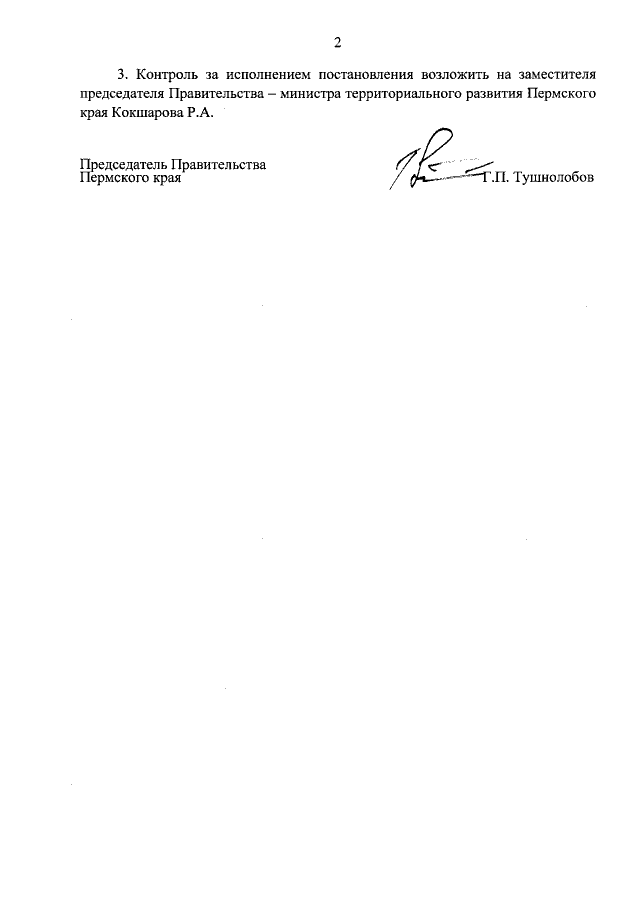 2

3. Контроль за исполнением постановления возложить на заместителя председателя Правительства – министра территориального развития Пермского края Кокшарова Р.А.

Председатель Правительства
Пермского края Г.П. Тушнолобов